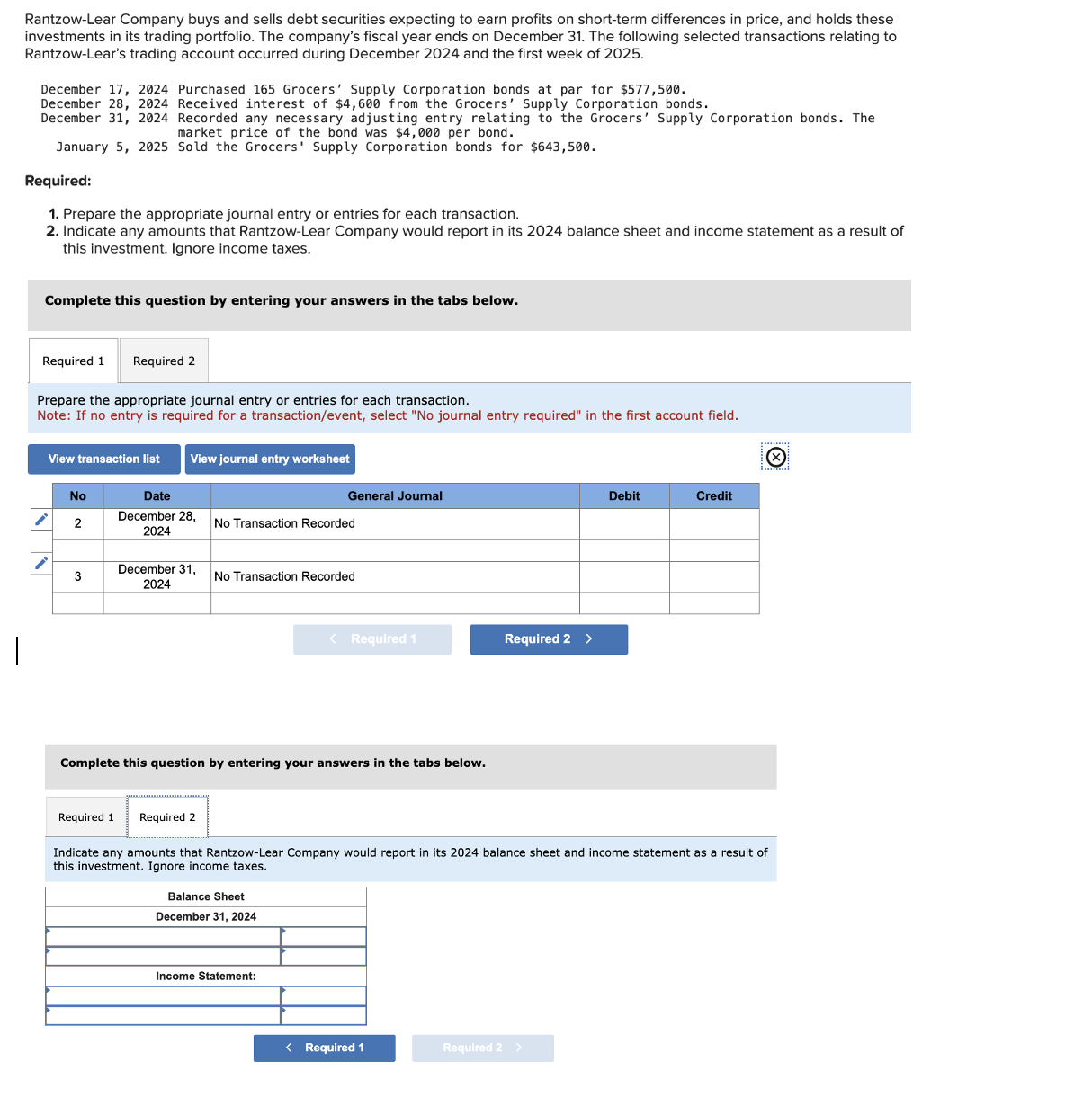 Rantzow-Lear Company buys and sells debt securities expecting to earn profits on short-term differences in price, and holds these investments in its trading portfolio. The company's fiscal year ends on December 31. The following selected transactions relating to Rantzow-Lear's trading account occurred during December 2024 and the first week of 2025.

December 17, 2024 Purchased 165 Grocers' Supply Corporation bonds at par for $577,500.
December 28, 2024 Received interest of $4,600 from the Grocers' Supply Corporation bonds.
December 31, 2024 Recorded any necessary adjusting entry relating to the Grocers' Supply Corporation bonds. The market price of the bond was $4,000 per bond.
January 5, 2025 Sold the Grocers' Supply Corporation bonds for $643,500.

Required:

1. Prepare the appropriate journal entry or entries for each transaction.
2. Indicate any amounts that Rantzow-Lear Company would report in its 2024 balance sheet and income statement as a result of this investment. Ignore income taxes.

Complete this question by entering your answers in the tabs below.

Required 1 Required 2

Prepare the appropriate journal entry or entries for each transaction.
Note: If no entry is required for a transaction/event, select "No journal entry required" in the first account field.

View transaction list View journal entry worksheet

| No | Date | General Journal | Debit | Credit |
|---|---|---|---|---|
| 2 | December 28, 2024 | No Transaction Recorded | | |
| | | | | |
| 3 | December 31, 2024 | No Transaction Recorded | | |
| | | | | |

< Required 1 Required 2 >

Complete this question by entering your answers in the tabs below.

Required 1 Required 2

Indicate any amounts that Rantzow-Lear Company would report in its 2024 balance sheet and income statement as a result of this investment. Ignore income taxes.

| Balance Sheet | |
|---|---|
| December 31, 2024 | |
| | |
| | |
| Income Statement: | |
| | |
| | |

< Required 1 Required 2 >